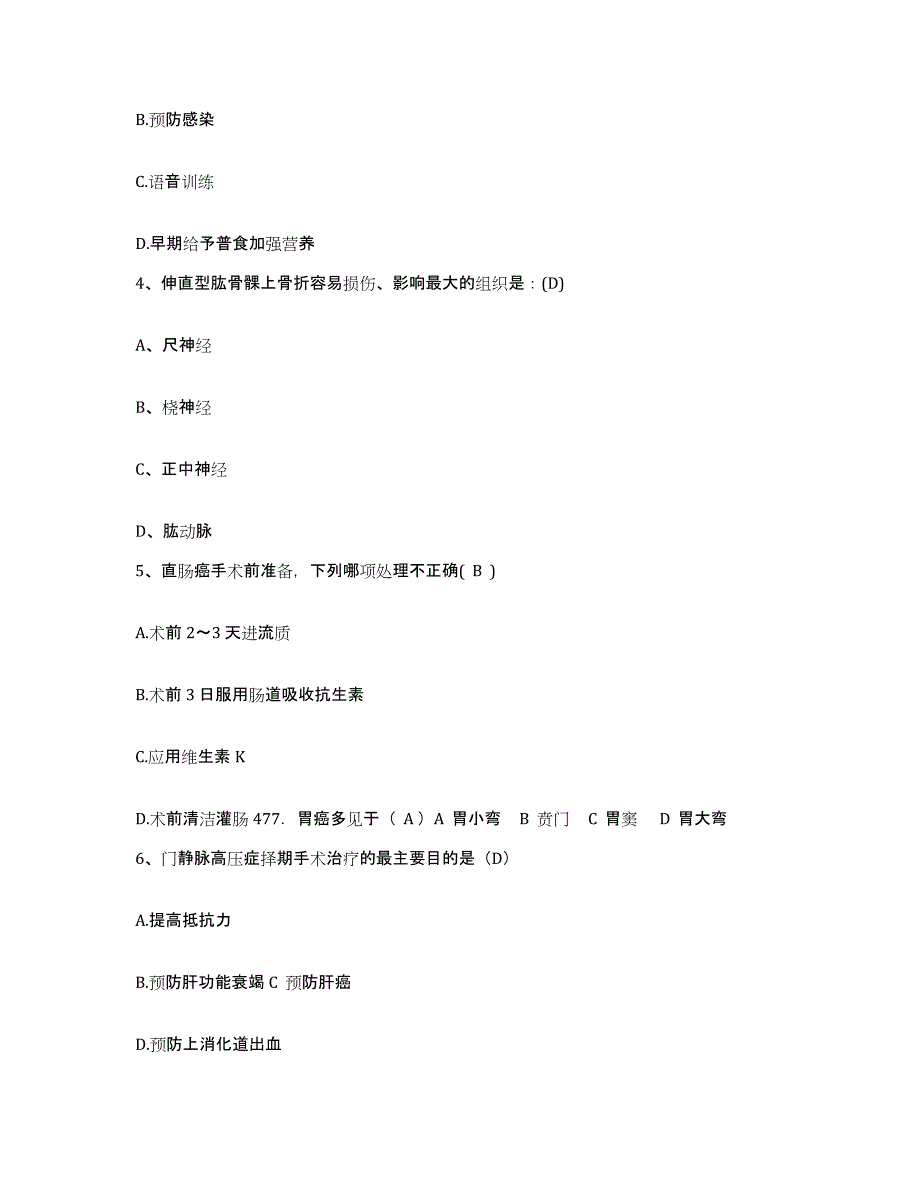 B.预防感染

C.语音训练

D.早期给予普食加强营养

4、伸直型肱骨髁上骨折容易损伤、影响最大的组织是：(D)

A、尺神经

B、桡神经

C、正中神经

D、肱动脉

5、直肠癌手术前准备，下列哪项处理不正确( B )

A.术前 2～3 天进流质

B.术前 3 日服用肠道吸收抗生素

C.应用维生素 K

D.术前清洁灌肠 477. 胃癌多见于（ A）A 胃小弯 B 贲门 C 胃窦 D 胃大弯

6、门静脉高压症择期手术治疗的最主要目的是（D）

A.提高抵抗力

B.预防肝功能衰竭 C 预防肝癌

D.预防上消化道出血